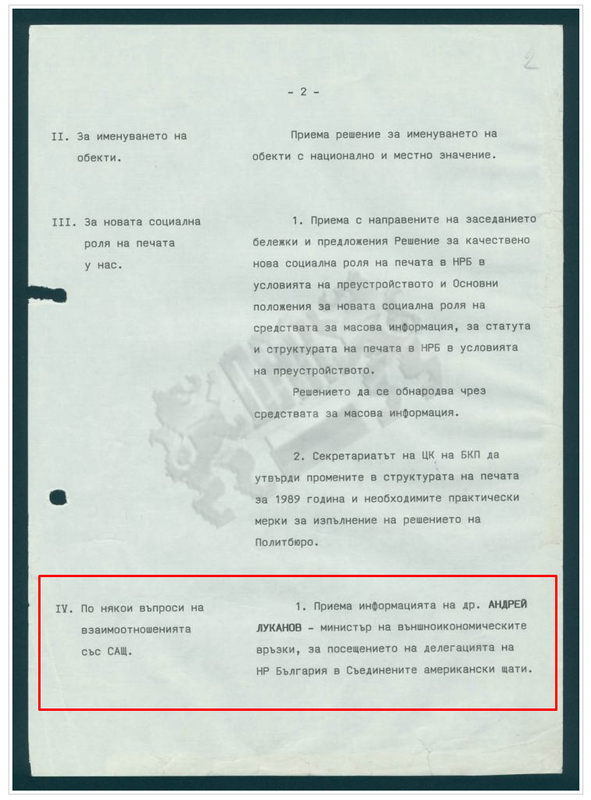 2

- 2 -

II. За именуването на обекти.

Приема решение за именуването на обекти с национално и местно значение.

III. За новата социална роля на печата у нас.

1. Приема с направените на заседанието бележки и предложения Решение за качествено нова социална роля на печата в НРБ в условията на преустройството и Основни положения за новата социална роля на средствата за масова информация, за статута и структурата на печата в НРБ в условията на преустройството.

Решението да се обнародва чрез средствата за масова информация.

2. Секретариатът на ЦК на БКП да утвърди промените в структурата на печата за 1989 година и необходимите практически мерки за изпълнение на решението на Политбюро.

IV. По някои въпроси на взаимоотношенията със САЩ.

1. Приема информацията на др. АНДРЕЙ ЛУКАНОВ - министър на външноикономическите връзки, за посещението на делегацията на НР България в Съединените американски щати.